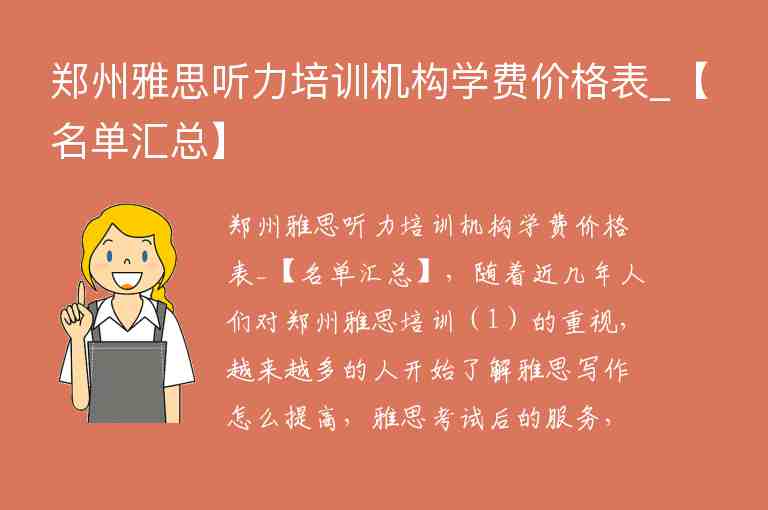 郑州雅思听力培训机构学费价格表_【名单汇总】

郑州雅思听力培训机构学费价格表_【名单汇总】，随着近几年人们对郑州雅思培训（1）的重视，越来越多的人开始了解雅思写作怎么提高，雅思考试后的服务，